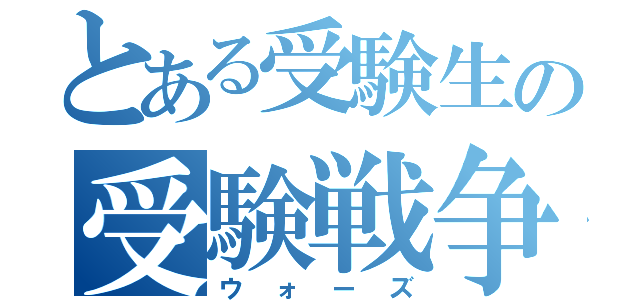 とある受験生の
受験戦争
ウォーズ